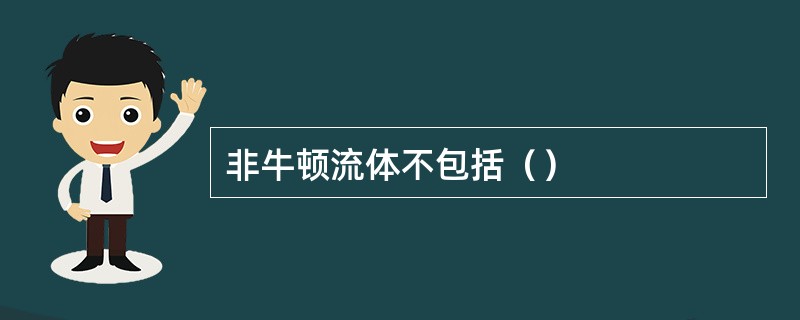 非牛顿流体不包括（）